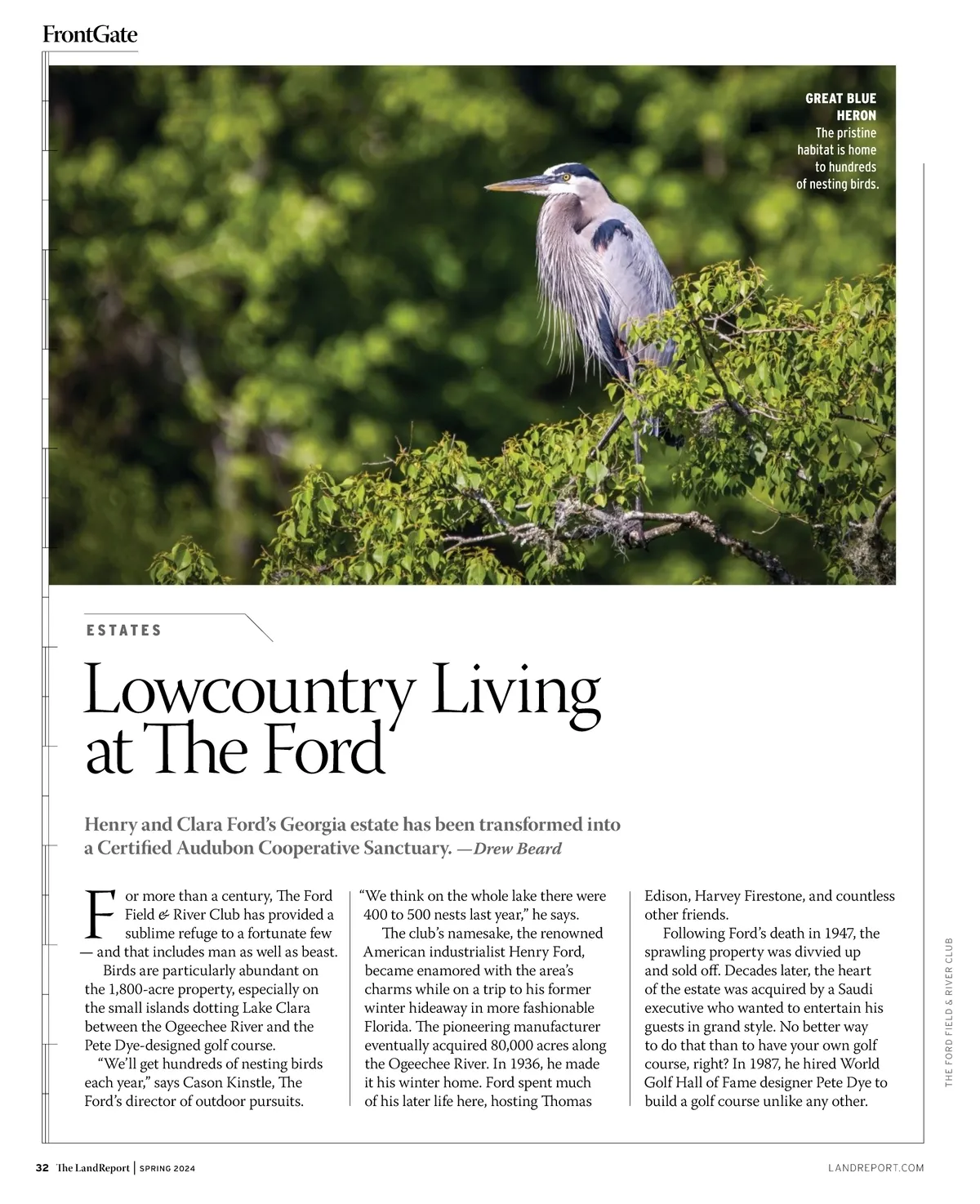 FrontGate

GREAT BLUE HERON
The pristine habitat is home to hundreds of nesting birds.

ESTATES

Lowcountry Living at The Ford

Henry and Clara Ford's Georgia estate has been transformed into a Certified Audubon Cooperative Sanctuary. —Drew Beard

For more than a century, The Ford Field & River Club has provided a sublime refuge to a fortunate few — and that includes man as well as beast.

Birds are particularly abundant on the 1,800-acre property, especially on the small islands dotting Lake Clara between the Ogeechee River and the Pete Dye-designed golf course.

"We'll get hundreds of nesting birds each year," says Cason Kinstle, The Ford's director of outdoor pursuits. "We think on the whole lake there were 400 to 500 nests last year," he says.

The club's namesake, the renowned American industrialist Henry Ford, became enamored with the area's charms while on a trip to his former winter hideaway in more fashionable Florida. The pioneering manufacturer eventually acquired 80,000 acres along the Ogeechee River. In 1936, he made it his winter home. Ford spent much of his later life here, hosting Thomas Edison, Harvey Firestone, and countless other friends.

Following Ford's death in 1947, the sprawling property was divvied up and sold off. Decades later, the heart of the estate was acquired by a Saudi executive who wanted to entertain his guests in grand style. No better way to do that than to have your own golf course, right? In 1987, he hired World Golf Hall of Fame designer Pete Dye to build a golf course unlike any other.

THE FORD FIELD & RIVER CLUB

32 The LandReport | SPRING 2024

LANDREPORT.COM